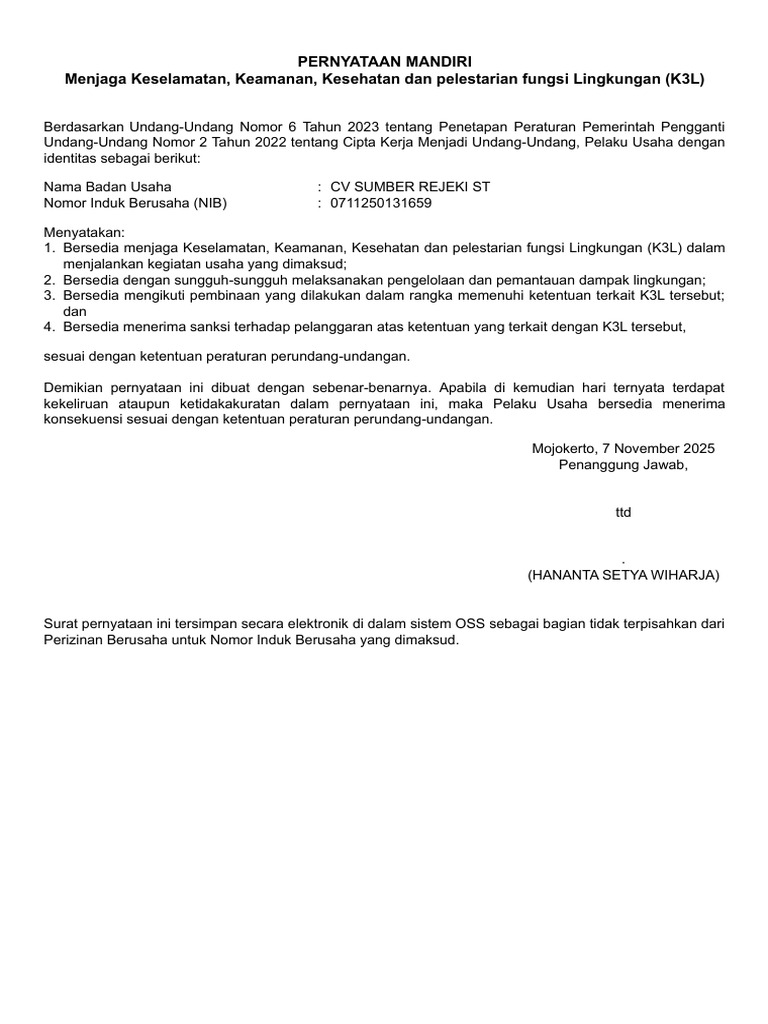 PERNYATAAN MANDIRI
Menjaga Keselamatan, Keamanan, Kesehatan dan pelestarian fungsi Lingkungan (K3L)

Berdasarkan Undang-Undang Nomor 6 Tahun 2023 tentang Penetapan Peraturan Pemerintah Pengganti Undang-Undang Nomor 2 Tahun 2022 tentang Cipta Kerja Menjadi Undang-Undang, Pelaku Usaha dengan identitas sebagai berikut:

Nama Badan Usaha : CV SUMBER REJEKI ST
Nomor Induk Berusaha (NIB) : 0711250131659

Menyatakan:
1. Bersedia menjaga Keselamatan, Keamanan, Kesehatan dan pelestarian fungsi Lingkungan (K3L) dalam menjalankan kegiatan usaha yang dimaksud;
2. Bersedia dengan sungguh-sungguh melaksanakan pengelolaan dan pemantauan dampak lingkungan;
3. Bersedia mengikuti pembinaan yang dilakukan dalam rangka memenuhi ketentuan terkait K3L tersebut; dan
4. Bersedia menerima sanksi terhadap pelanggaran atas ketentuan yang terkait dengan K3L tersebut,

sesuai dengan ketentuan peraturan perundang-undangan.

Demikian pernyataan ini dibuat dengan sebenar-benarnya. Apabila di kemudian hari ternyata terdapat kekeliruan ataupun ketidakakuratan dalam pernyataan ini, maka Pelaku Usaha bersedia menerima konsekuensi sesuai dengan ketentuan peraturan perundang-undangan.

Mojokerto, 7 November 2025
Penanggung Jawab,

ttd

.
(HANANTA SETYA WIHARJA)

Surat pernyataan ini tersimpan secara elektronik di dalam sistem OSS sebagai bagian tidak terpisahkan dari Perizinan Berusaha untuk Nomor Induk Berusaha yang dimaksud.